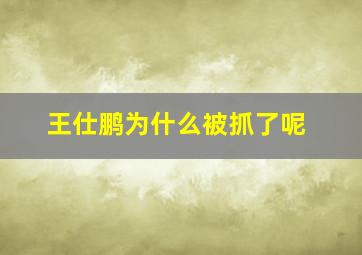 王仕鹏为什么被抓了呢